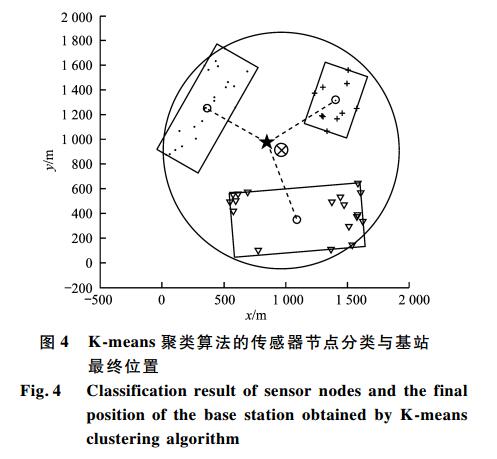 2 000
1 800
1 600
1 400
1 200
1 000
800
600
400
200
0
−200

$y$/m

−500 0 500 1 000 1 500 2 000

$x$/m

图 4 K-means 聚类算法的传感器节点分类与基站最终位置

Fig. 4 Classification result of sensor nodes and the final position of the base station obtained by K-means clustering algorithm